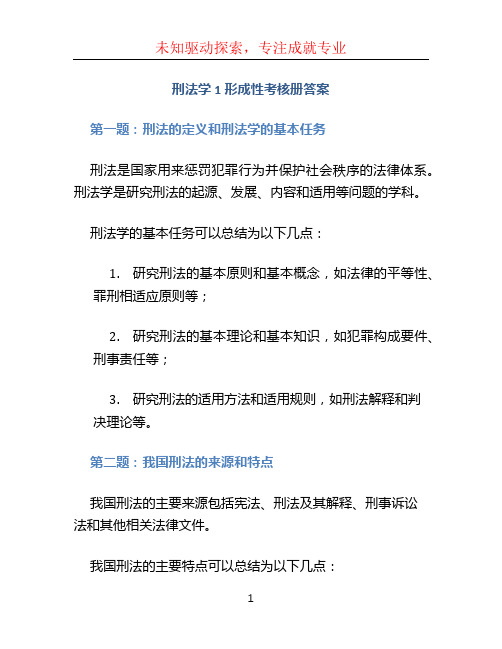 未知驱动探索，专注成就专业

刑法学 1 形成性考核册答案

第一题：刑法的定义和刑法学的基本任务

刑法是国家用来惩罚犯罪行为并保护社会秩序的法律体系。刑法学是研究刑法的起源、发展、内容和适用等问题的学科。

刑法学的基本任务可以总结为以下几点：

1. 研究刑法的基本原则和基本概念，如法律的平等性、罪刑相适应原则等；

2. 研究刑法的基本理论和基本知识，如犯罪构成要件、刑事责任等；

3. 研究刑法的适用方法和适用规则，如刑法解释和判决理论等。

第二题：我国刑法的来源和特点

我国刑法的主要来源包括宪法、刑法及其解释、刑事诉讼法和其他相关法律文件。

我国刑法的主要特点可以总结为以下几点：

1